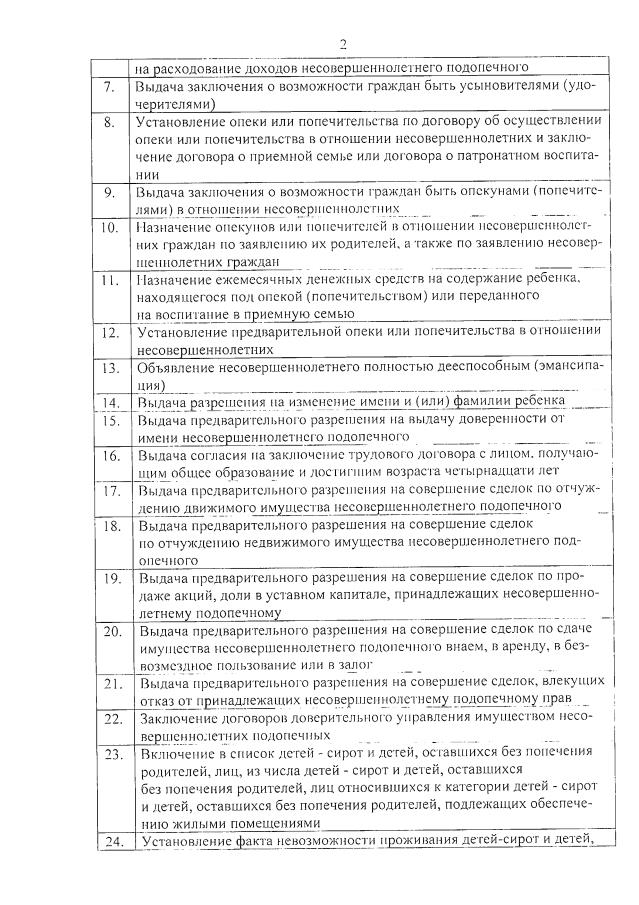 2

| | |
|---|---|
| | на расходование доходов несовершеннолетнего подопечного |
| 7. | Выдача заключения о возможности граждан быть усыновителями (удочерителями) |
| 8. | Установление опеки или попечительства по договору об осуществлении опеки или попечительства в отношении несовершеннолетних и заключение договора о приемной семье или договора о патронатном воспитании |
| 9. | Выдача заключения о возможности граждан быть опекунами (попечителями) в отношении несовершеннолетних |
| 10. | Назначение опекунов или попечителей в отношении несовершеннолетних граждан по заявлению их родителей, а также по заявлению несовершеннолетних граждан |
| 11. | Назначение ежемесячных денежных средств на содержание ребенка, находящегося под опекой (попечительством) или переданного на воспитание в приемную семью |
| 12. | Установление предварительной опеки или попечительства в отношении несовершеннолетних |
| 13. | Объявление несовершеннолетнего полностью дееспособным (эмансипация) |
| 14. | Выдача разрешения на изменение имени и (или) фамилии ребенка |
| 15. | Выдача предварительного разрешения на выдачу доверенности от имени несовершеннолетнего подопечного |
| 16. | Выдача согласия на заключение трудового договора с лицом, получающим общее образование и достигшим возраста четырнадцати лет |
| 17. | Выдача предварительного разрешения на совершение сделок по отчуждению движимого имущества несовершеннолетнего подопечного |
| 18. | Выдача предварительного разрешения на совершение сделок по отчуждению недвижимого имущества несовершеннолетнего подопечного |
| 19. | Выдача предварительного разрешения на совершение сделок по продаже акций, доли в уставном капитале, принадлежащих несовершеннолетнему подопечному |
| 20. | Выдача предварительного разрешения на совершение сделок по сдаче имущества несовершеннолетнего подопечного внаем, в аренду, в безвозмездное пользование или в залог |
| 21. | Выдача предварительного разрешения на совершение сделок, влекущих отказ от принадлежащих несовершеннолетнему подопечному прав |
| 22. | Заключение договоров доверительного управления имуществом несовершеннолетних подопечных |
| 23. | Включение в список детей - сирот и детей, оставшихся без попечения родителей, лиц, из числа детей - сирот и детей, оставшихся без попечения родителей, лиц относившихся к категории детей - сирот и детей, оставшихся без попечения родителей, подлежащих обеспечению жилыми помещениями |
| 24. | Установление факта невозможности проживания детей-сирот и детей, |